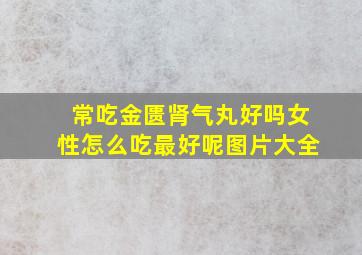 常吃金匮肾气丸好吗女性怎么吃最好呢图片大全